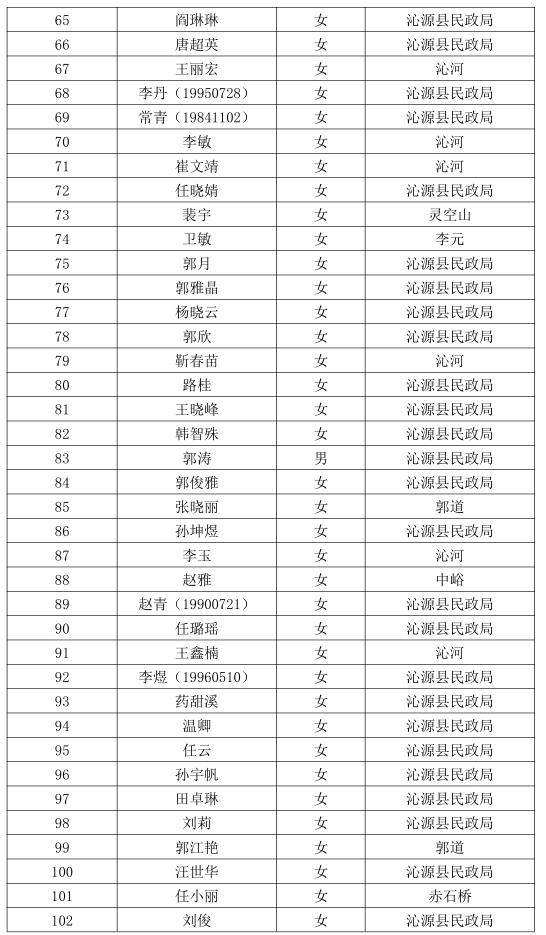 | 65 | 阎琳琳 | 女 | 沁源县民政局 |
|---|---|---|---|
| 66 | 唐超英 | 女 | 沁源县民政局 |
| 67 | 王丽宏 | 女 | 沁河 |
| 68 | 李丹（19950728） | 女 | 沁源县民政局 |
| 69 | 常青（19841102） | 女 | 沁源县民政局 |
| 70 | 李敏 | 女 | 沁河 |
| 71 | 崔文靖 | 女 | 沁河 |
| 72 | 任晓婧 | 女 | 沁源县民政局 |
| 73 | 裴宇 | 女 | 灵空山 |
| 74 | 卫敏 | 女 | 李元 |
| 75 | 郭月 | 女 | 沁源县民政局 |
| 76 | 郭雅晶 | 女 | 沁源县民政局 |
| 77 | 杨晓云 | 女 | 沁源县民政局 |
| 78 | 郭欣 | 女 | 沁源县民政局 |
| 79 | 靳春苗 | 女 | 沁河 |
| 80 | 路桂 | 女 | 沁源县民政局 |
| 81 | 王晓峰 | 女 | 沁源县民政局 |
| 82 | 韩智殊 | 女 | 沁源县民政局 |
| 83 | 郭涛 | 男 | 沁源县民政局 |
| 84 | 郭俊雅 | 女 | 沁源县民政局 |
| 85 | 张晓丽 | 女 | 郭道 |
| 86 | 孙坤煜 | 女 | 沁源县民政局 |
| 87 | 李玉 | 女 | 沁河 |
| 88 | 赵雅 | 女 | 中峪 |
| 89 | 赵青（19900721） | 女 | 沁源县民政局 |
| 90 | 任璐瑶 | 女 | 沁源县民政局 |
| 91 | 王鑫楠 | 女 | 沁河 |
| 92 | 李煜（19960510） | 女 | 沁源县民政局 |
| 93 | 药甜溪 | 女 | 沁源县民政局 |
| 94 | 温卿 | 女 | 沁源县民政局 |
| 95 | 任云 | 女 | 沁源县民政局 |
| 96 | 孙宇帆 | 女 | 沁源县民政局 |
| 97 | 田卓琳 | 女 | 沁源县民政局 |
| 98 | 刘莉 | 女 | 沁源县民政局 |
| 99 | 郭江艳 | 女 | 郭道 |
| 100 | 汪世华 | 女 | 沁源县民政局 |
| 101 | 任小丽 | 女 | 赤石桥 |
| 102 | 刘俊 | 女 | 沁源县民政局 |